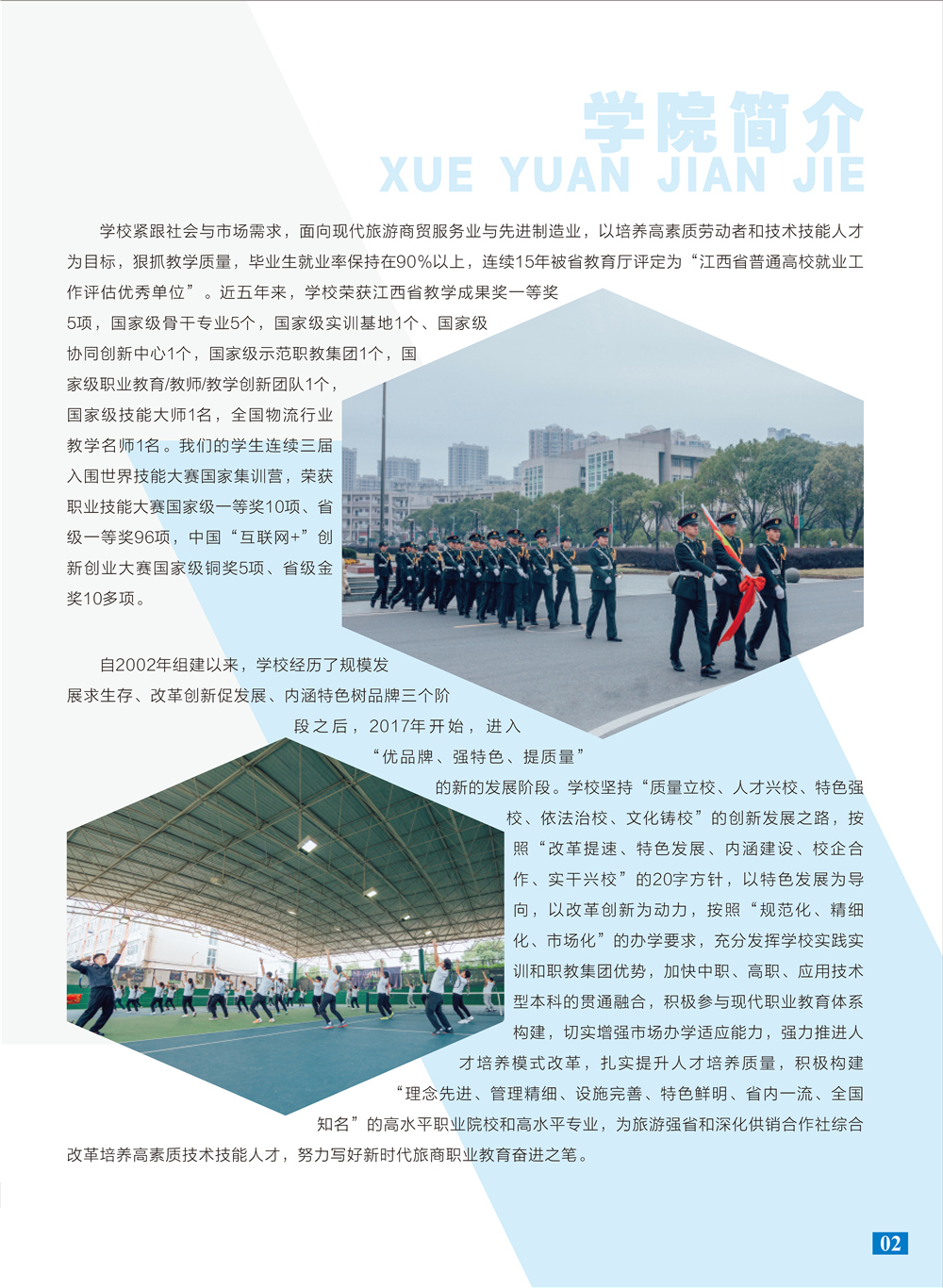 学院简介
XUE YUAN JIAN JIE

学校紧跟社会与市场需求，面向现代旅游商贸服务业与先进制造业，以培养高素质劳动者和技术技能人才为目标，狠抓教学质量，毕业生就业率保持在90%以上，连续15年被省教育厅评定为“江西省普通高校就业工作评估优秀单位”。近五年来，学校荣获江西省教学成果奖一等奖5项，国家级骨干专业5个，国家级实训基地1个、国家级协同创新中心1个，国家级示范职教集团1个，国家级职业教育/教师/教学创新团队1个，国家级技能大师1名，全国物流行业教学名师1名。我们的学生连续三届入围世界技能大赛国家集训营，荣获职业技能大赛国家级一等奖10项、省级一等奖96项，中国“互联网+”创新创业大赛国家级铜奖5项、省级金奖10多项。

自2002年组建以来，学校经历了规模发展求生存、改革创新促发展、内涵特色树品牌三个阶段之后，2017年开始，进入“优品牌、强特色、提质量”的新的发展阶段。学校坚持“质量立校、人才兴校、特色强校、依法治校、文化铸校”的创新发展之路，按照“改革提速、特色发展、内涵建设、校企合作、实干兴校”的20字方针，以特色发展为导向，以改革创新为动力，按照“规范化、精细化、市场化”的办学要求，充分发挥学校实践实训和职教集团优势，加快中职、高职、应用技术型本科的贯通融合，积极参与现代职业教育体系构建，切实增强市场办学适应能力，强力推进人才培养模式改革，扎实提升人才培养质量，积极构建“理念先进、管理精细、设施完善、特色鲜明、省内一流、全国知名”的高水平职业院校和高水平专业，为旅游强省和深化供销合作社综合改革培养高素质技术技能人才，努力写好新时代旅商职业教育奋进之笔。

02